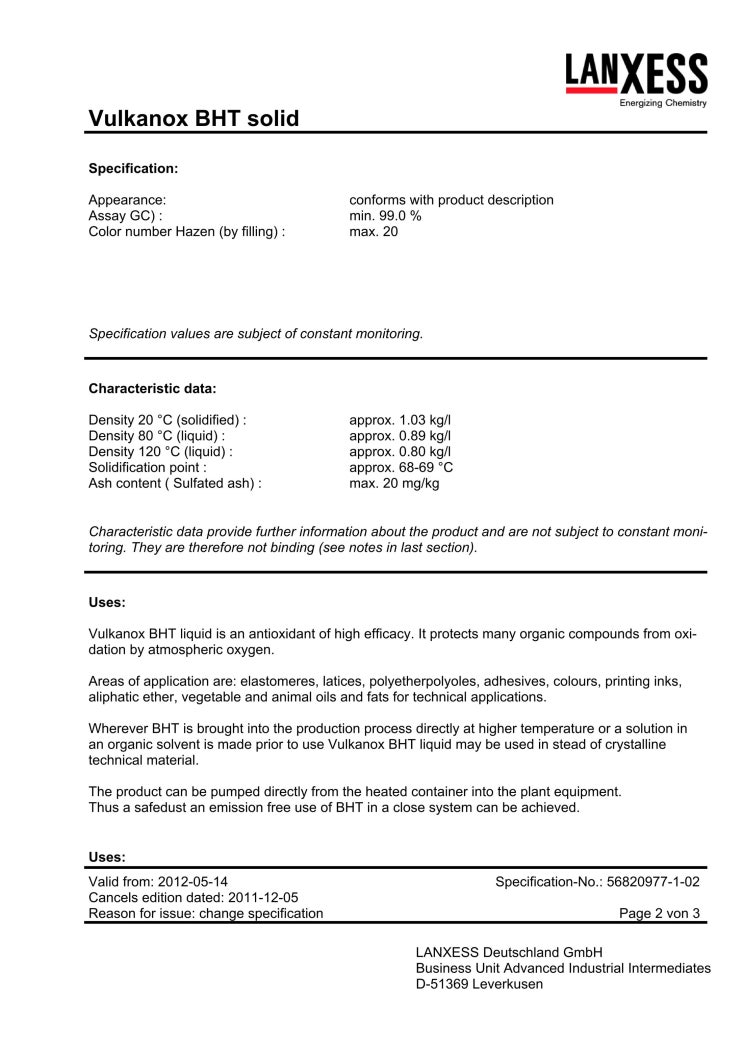 LANXESS
Energizing Chemistry

Vulkanox BHT solid

Specification:

| | |
|---|---|
| Appearance: | conforms with product description |
| Assay GC) : | min. 99.0 % |
| Color number Hazen (by filling) : | max. 20 |

Specification values are subject of constant monitoring.

Characteristic data:

| | |
|---|---|
| Density 20 °C (solidified) : | approx. 1.03 kg/l |
| Density 80 °C (liquid) : | approx. 0.89 kg/l |
| Density 120 °C (liquid) : | approx. 0.80 kg/l |
| Solidification point : | approx. 68-69 °C |
| Ash content ( Sulfated ash) : | max. 20 mg/kg |

Characteristic data provide further information about the product and are not subject to constant monitoring. They are therefore not binding (see notes in last section).

Uses:

Vulkanox BHT liquid is an antioxidant of high efficacy. It protects many organic compounds from oxidation by atmospheric oxygen.

Areas of application are: elastomeres, latices, polyetherpolyoles, adhesives, colours, printing inks, aliphatic ether, vegetable and animal oils and fats for technical applications.

Wherever BHT is brought into the production process directly at higher temperature or a solution in an organic solvent is made prior to use Vulkanox BHT liquid may be used in stead of crystalline technical material.

The product can be pumped directly from the heated container into the plant equipment.
Thus a safedust an emission free use of BHT in a close system can be achieved.

Uses:

Valid from: 2012-05-14
Cancels edition dated: 2011-12-05
Reason for issue: change specification

Specification-No.: 56820977-1-02

Page 2 von 3

LANXESS Deutschland GmbH
Business Unit Advanced Industrial Intermediates
D-51369 Leverkusen